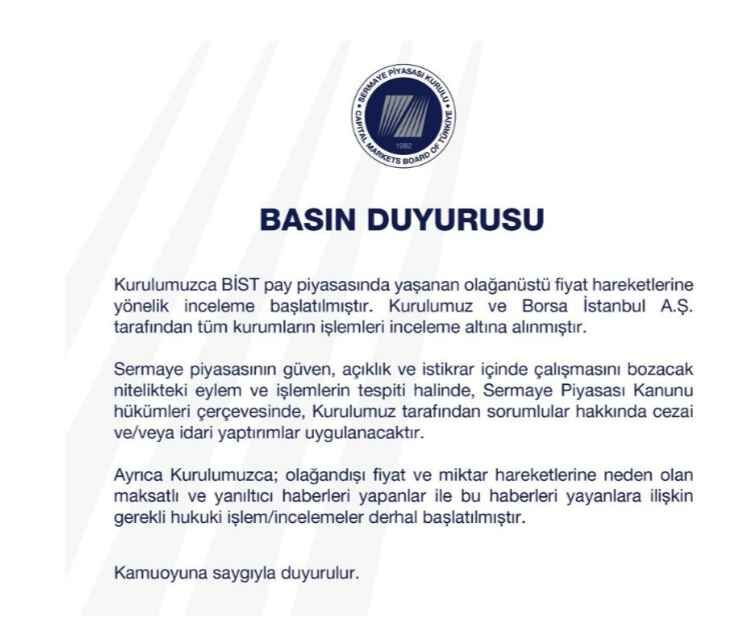 SERMAYE PİYASASI KURULU
CAPITAL MARKETS BOARD OF TÜRKİYE
1982

BASIN DUYURUSU

Kurulumuzca BİST pay piyasasında yaşanan olağanüstü fiyat hareketlerine yönelik inceleme başlatılmıştır. Kurulumuz ve Borsa İstanbul A.Ş. tarafından tüm kurumların işlemleri inceleme altına alınmıştır.

Sermaye piyasasının güven, açıklık ve istikrar içinde çalışmasını bozacak nitelikteki eylem ve işlemlerin tespiti halinde, Sermaye Piyasası Kanunu hükümleri çerçevesinde, Kurulumuz tarafından sorumlular hakkında cezai ve/veya idari yaptırımlar uygulanacaktır.

Ayrıca Kurulumuzca; olağandışı fiyat ve miktar hareketlerine neden olan maksatlı ve yanıltıcı haberleri yapanlar ile bu haberleri yayanlara ilişkin gerekli hukuki işlem/incelemeler derhal başlatılmıştır.

Kamuoyuna saygıyla duyurulur.